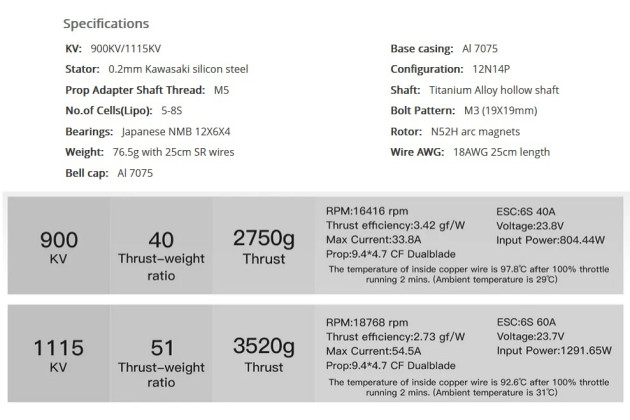 Specifications

KV: 900KV/1115KV

Stator: 0.2mm Kawasaki silicon steel

Prop Adapter Shaft Thread: M5

No.of Cells(Lipo): 5-8S

Bearings: Japanese NMB 12X6X4

Weight: 76.5g with 25cm SR wires

Bell cap: Al 7075

Base casing: Al 7075

Configuration: 12N14P

Shaft: Titanium Alloy hollow shaft

Bolt Pattern: M3 (19X19mm)

Rotor: N52H arc magnets

Wire AWG: 18AWG 25cm length

900 KV

40 Thrust-weight ratio

2750g Thrust

RPM:16416 rpm
Thrust efficiency:3.42 gf/W
Max Current:33.8A
Prop:9.4*4.7 CF Dualblade

ESC:6S 40A
Voltage:23.8V
Input Power:804.44W

The temperature of inside copper wire is 97.8℃ after 100% throttle running 2 mins. (Ambient temperature is 29℃)

1115 KV

51 Thrust-weight ratio

3520g Thrust

RPM:18768 rpm
Thrust efficiency:2.73 gf/W
Max Current:54.5A
Prop:9.4*4.7 CF Dualblade

ESC:6S 60A
Voltage:23.7V
Input Power:1291.65W

The temperature of inside copper wire is 92.6℃ after 100% throttle running 2 mins. (Ambient temperature is 31℃)